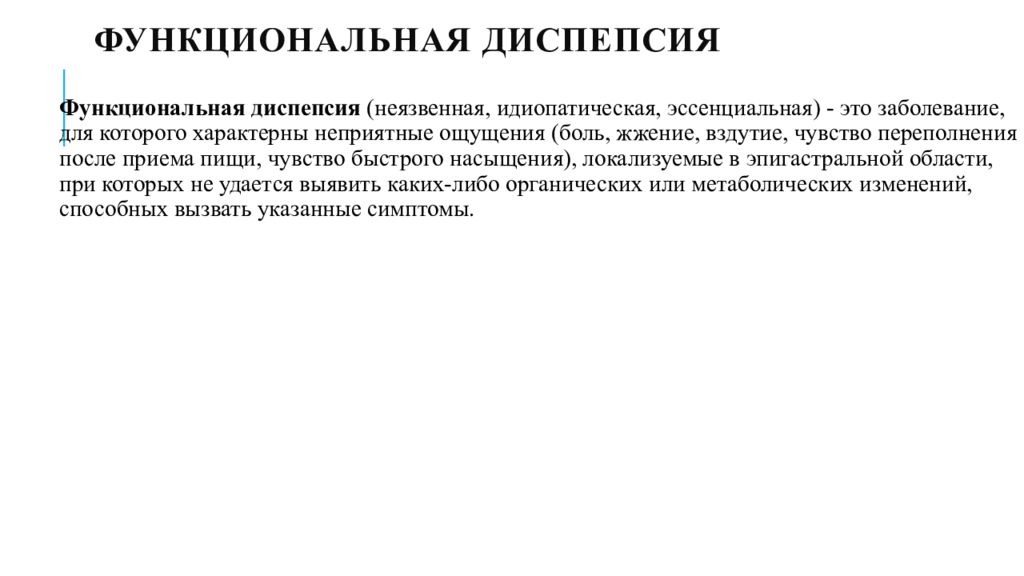 ФУНКЦИОНАЛЬНАЯ ДИСПЕПСИЯ

Функциональная диспепсия (неязвенная, идиопатическая, эссенциальная) - это заболевание, для которого характерны неприятные ощущения (боль, жжение, вздутие, чувство переполнения после приема пищи, чувство быстрого насыщения), локализуемые в эпигастральной области, при которых не удается выявить каких-либо органических или метаболических изменений, способных вызвать указанные симптомы.